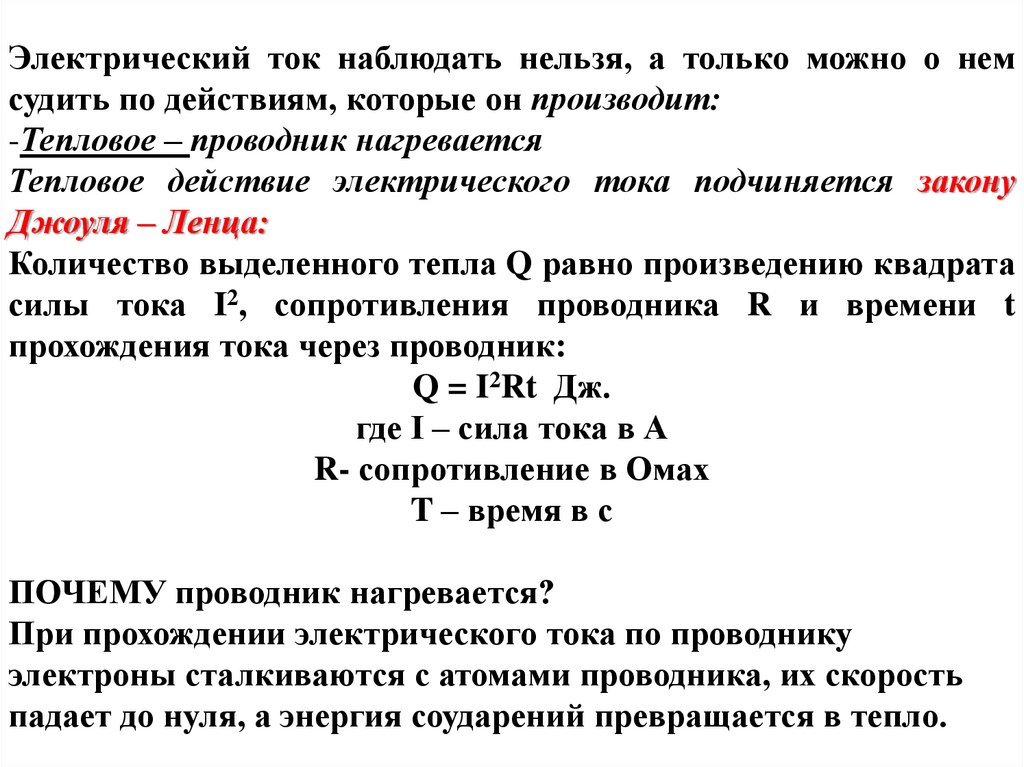 Электрический ток наблюдать нельзя, а только можно о нем судить по действиям, которые он производит:
-Тепловое – проводник нагревается
Тепловое действие электрического тока подчиняется закону Джоуля – Ленца:
Количество выделенного тепла Q равно произведению квадрата силы тока $I^2$, сопротивления проводника R и времени t прохождения тока через проводник:

$Q = I^2Rt$ Дж.
где I – сила тока в А
R- сопротивление в Омах
T – время в с

ПОЧЕМУ проводник нагревается?
При прохождении электрического тока по проводнику электроны сталкиваются с атомами проводника, их скорость падает до нуля, а энергия соударений превращается в тепло.